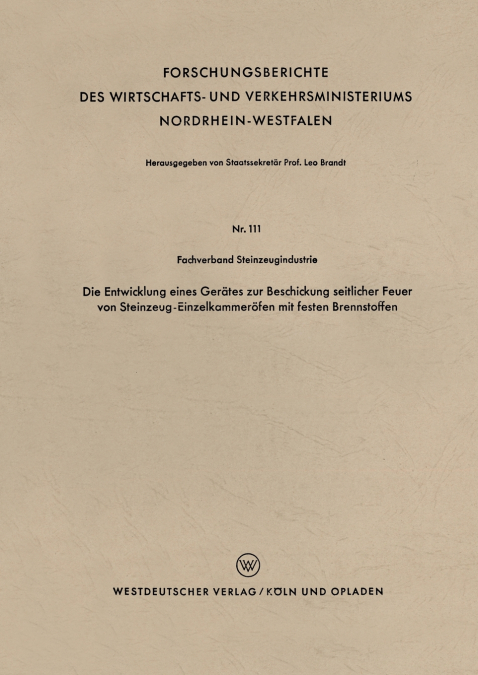 FORSCHUNGSBERICHTE
DES WIRTSCHAFTS- UND VERKEHRSMINISTERIUMS
NORDRHEIN-WESTFALEN

Herausgegeben von Staatssekretär Prof. Leo Brandt

Nr. 111

Fachverband Steinzeugindustrie

Die Entwicklung eines Gerätes zur Beschickung seitlicher Feuer von Steinzeug-Einzelkammeröfen mit festen Brennstoffen

WV

WESTDEUTSCHER VERLAG / KÖLN UND OPLADEN